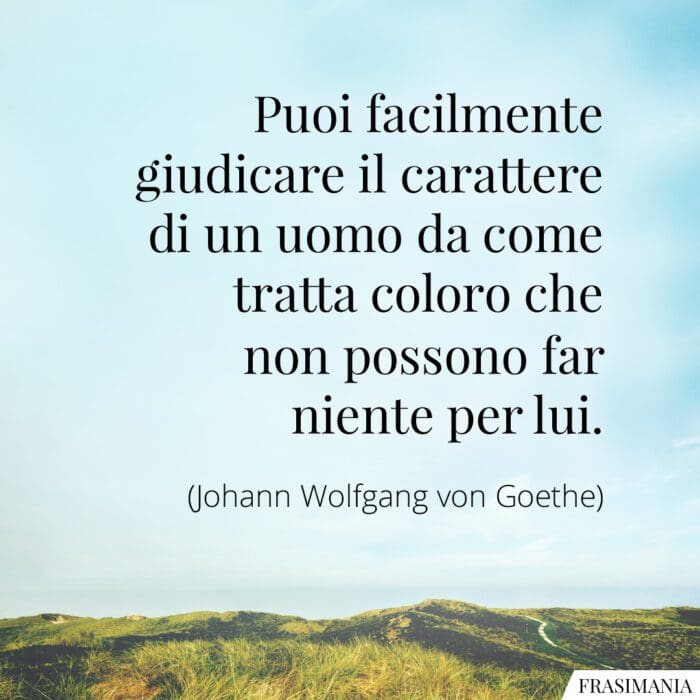 Puoi facilmente giudicare il carattere di un uomo da come tratta coloro che non possono far niente per lui.

(Johann Wolfgang von Goethe)

FRASIMANIA